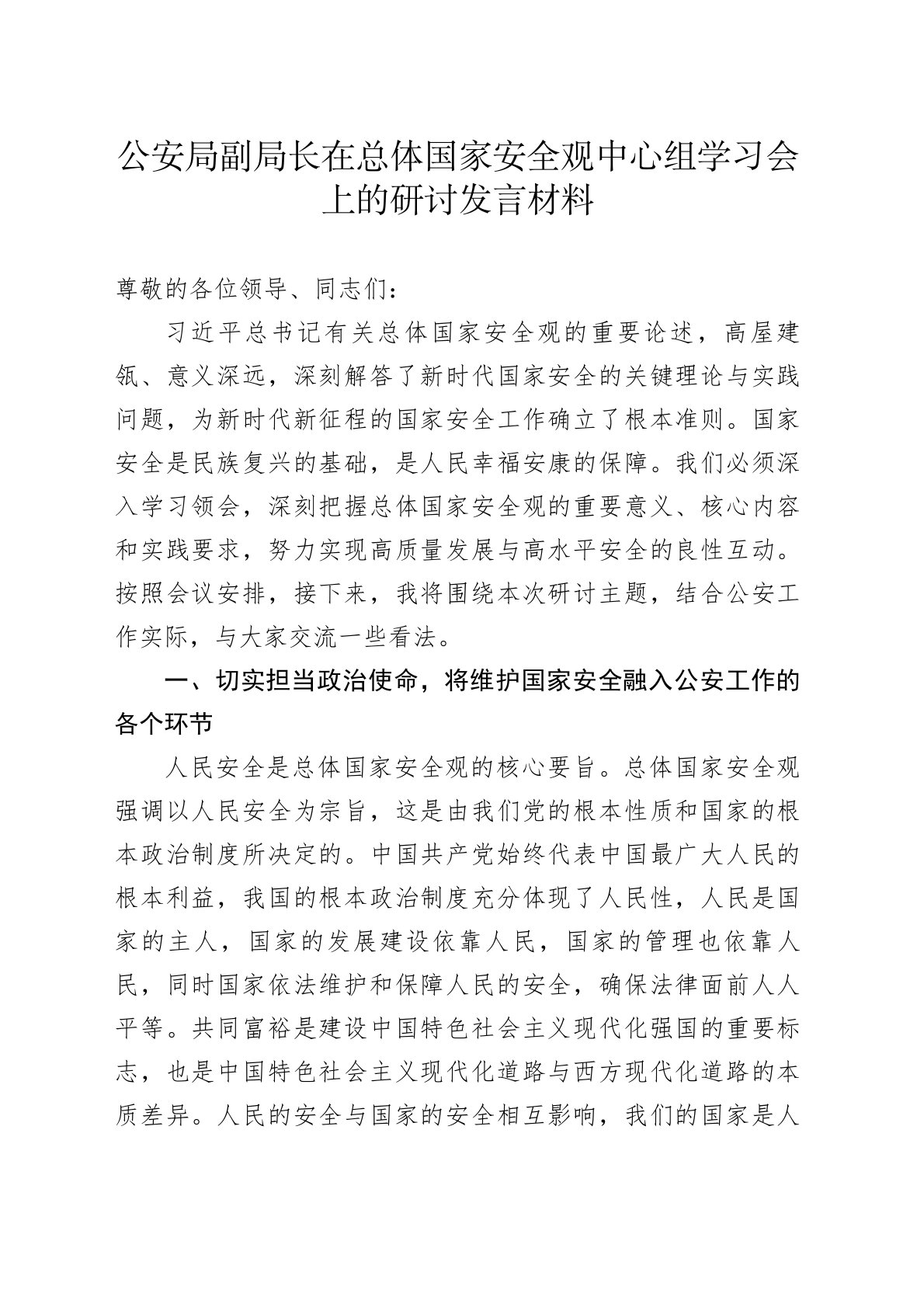 公安局副局长在总体国家安全观中心组学习会上的研讨发言材料

尊敬的各位领导、同志们：

习近平总书记有关总体国家安全观的重要论述，高屋建瓴、意义深远，深刻解答了新时代国家安全的关键理论与实践问题，为新时代新征程的国家安全工作确立了根本准则。国家安全是民族复兴的基础，是人民幸福安康的保障。我们必须深入学习领会，深刻把握总体国家安全观的重要意义、核心内容和实践要求，努力实现高质量发展与高水平安全的良性互动。按照会议安排，接下来，我将围绕本次研讨主题，结合公安工作实际，与大家交流一些看法。

一、切实担当政治使命，将维护国家安全融入公安工作的各个环节

人民安全是总体国家安全观的核心要旨。总体国家安全观强调以人民安全为宗旨，这是由我们党的根本性质和国家的根本政治制度所决定的。中国共产党始终代表中国最广大人民的根本利益，我国的根本政治制度充分体现了人民性，人民是国家的主人，国家的发展建设依靠人民，国家的管理也依靠人民，同时国家依法维护和保障人民的安全，确保法律面前人人平等。共同富裕是建设中国特色社会主义现代化强国的重要标志，也是中国特色社会主义现代化道路与西方现代化道路的本质差异。人民的安全与国家的安全相互影响，我们的国家是人